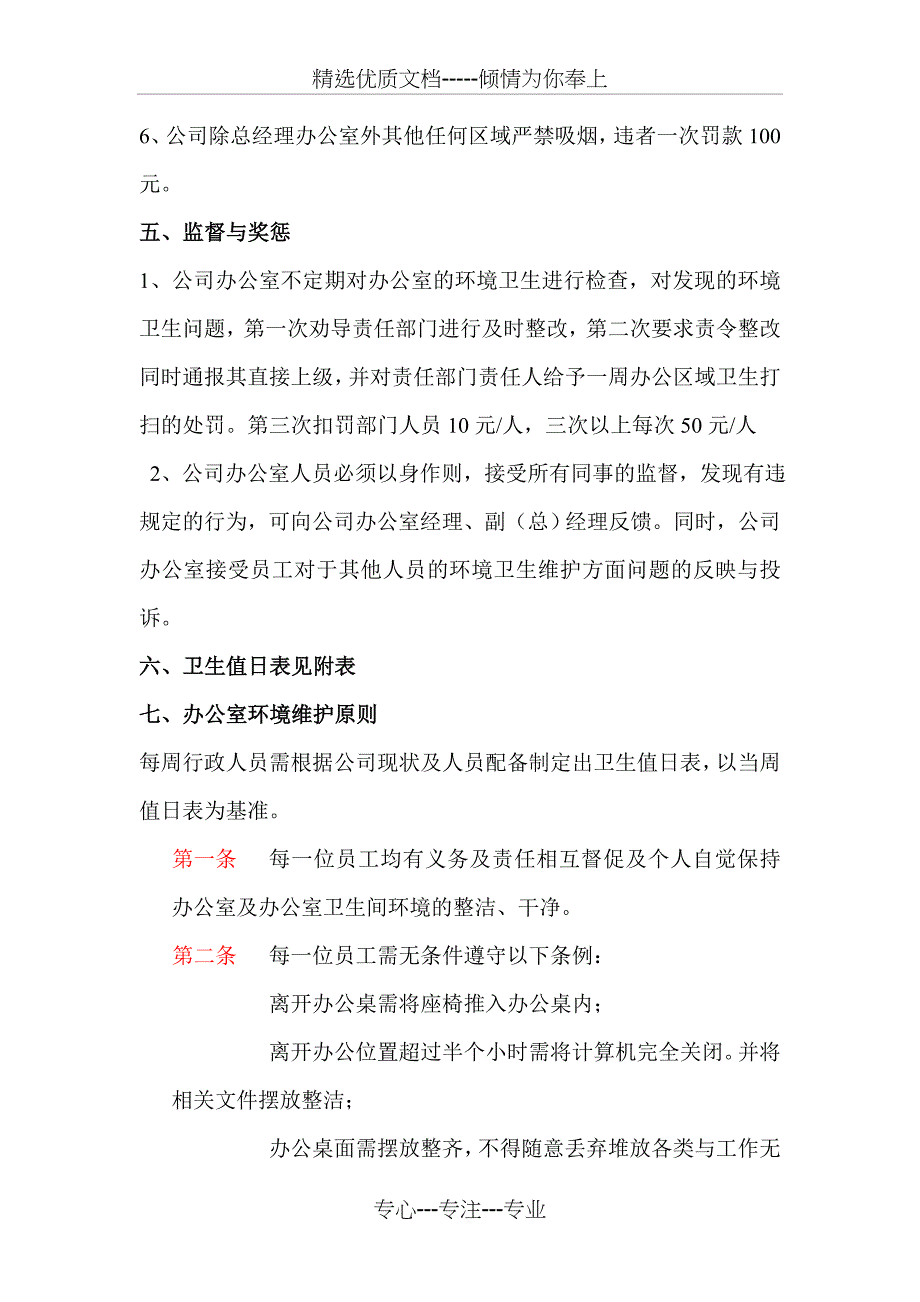 精选优质文档-----倾情为你奉上

6、公司除总经理办公室外其他任何区域严禁吸烟，违者一次罚款 100 元。

五、监督与奖惩

1、公司办公室不定期对办公室的环境卫生进行检查，对发现的环境卫生问题，第一次劝导责任部门进行及时整改，第二次要求责令整改同时通报其直接上级，并对责任部门责任人给予一周办公区域卫生打扫的处罚。第三次扣罚部门人员 10 元/人，三次以上每次 50 元/人

2、公司办公室人员必须以身作则，接受所有同事的监督，发现有违规定的行为，可向公司办公室经理、副（总）经理反馈。同时，公司办公室接受员工对于其他人员的环境卫生维护方面问题的反映与投诉。

六、卫生值日表见附表

七、办公室环境维护原则

每周行政人员需根据公司现状及人员配备制定出卫生值日表，以当周值日表为基准。

第一条　每一位员工均有义务及责任相互督促及个人自觉保持办公室及办公室卫生间环境的整洁、干净。

第二条　每一位员工需无条件遵守以下条例：

离开办公桌需将座椅推入办公桌内；

离开办公位置超过半个小时需将计算机完全关闭。并将相关文件摆放整洁；

办公桌面需摆放整齐，不得随意丢弃堆放各类与工作无

专心---专注---专业